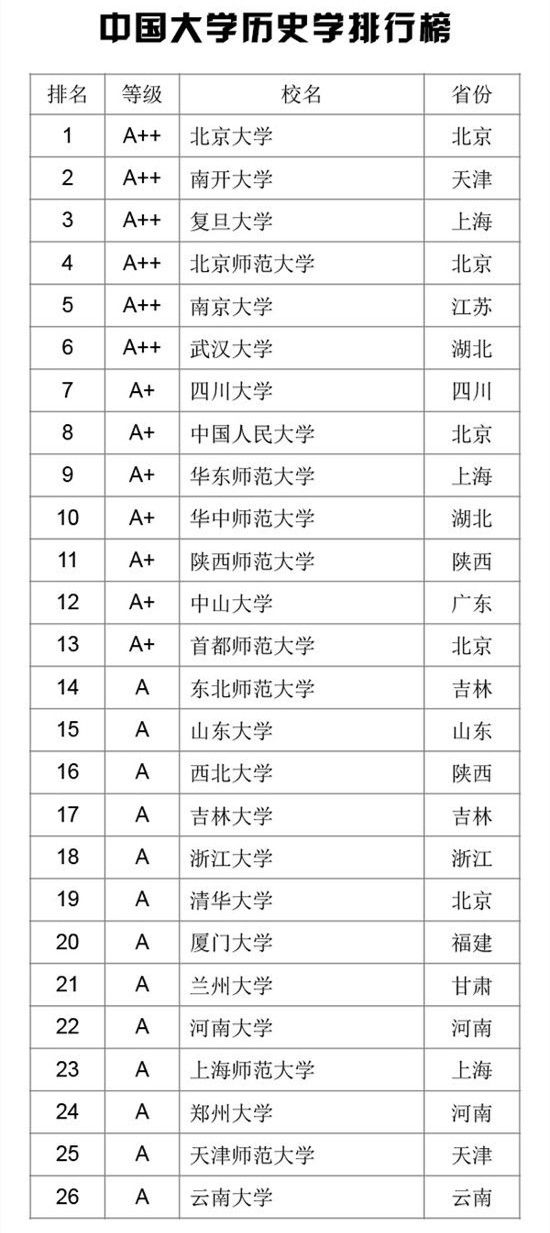 中国大学历史学排行榜

| 排名 | 等级 | 校名 | 省份 |
|---|---|---|---|
| 1 | A++ | 北京大学 | 北京 |
| 2 | A++ | 南开大学 | 天津 |
| 3 | A++ | 复旦大学 | 上海 |
| 4 | A++ | 北京师范大学 | 北京 |
| 5 | A++ | 南京大学 | 江苏 |
| 6 | A++ | 武汉大学 | 湖北 |
| 7 | A+ | 四川大学 | 四川 |
| 8 | A+ | 中国人民大学 | 北京 |
| 9 | A+ | 华东师范大学 | 上海 |
| 10 | A+ | 华中师范大学 | 湖北 |
| 11 | A+ | 陕西师范大学 | 陕西 |
| 12 | A+ | 中山大学 | 广东 |
| 13 | A+ | 首都师范大学 | 北京 |
| 14 | A | 东北师范大学 | 吉林 |
| 15 | A | 山东大学 | 山东 |
| 16 | A | 西北大学 | 陕西 |
| 17 | A | 吉林大学 | 吉林 |
| 18 | A | 浙江大学 | 浙江 |
| 19 | A | 清华大学 | 北京 |
| 20 | A | 厦门大学 | 福建 |
| 21 | A | 兰州大学 | 甘肃 |
| 22 | A | 河南大学 | 河南 |
| 23 | A | 上海师范大学 | 上海 |
| 24 | A | 郑州大学 | 河南 |
| 25 | A | 天津师范大学 | 天津 |
| 26 | A | 云南大学 | 云南 |